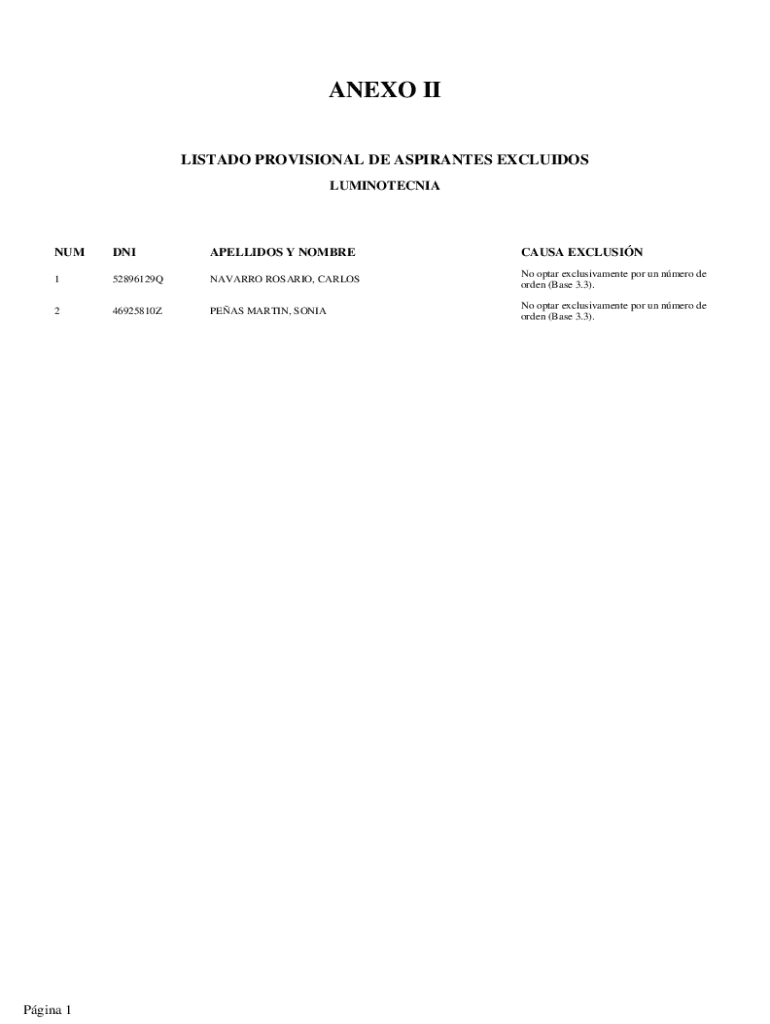 ANEXO II

LISTADO PROVISIONAL DE ASPIRANTES EXCLUIDOS

LUMINOTECNIA

| NUM | DNI | APELLIDOS Y NOMBRE | CAUSA EXCLUSIÓN |
|---|---|---|---|
| 1 | 52896129Q | NAVARRO ROSARIO, CARLOS | No optar exclusivamente por un número de orden (Base 3.3). |
| 2 | 46925810Z | PEÑAS MARTIN, SONIA | No optar exclusivamente por un número de orden (Base 3.3). |

Página 1